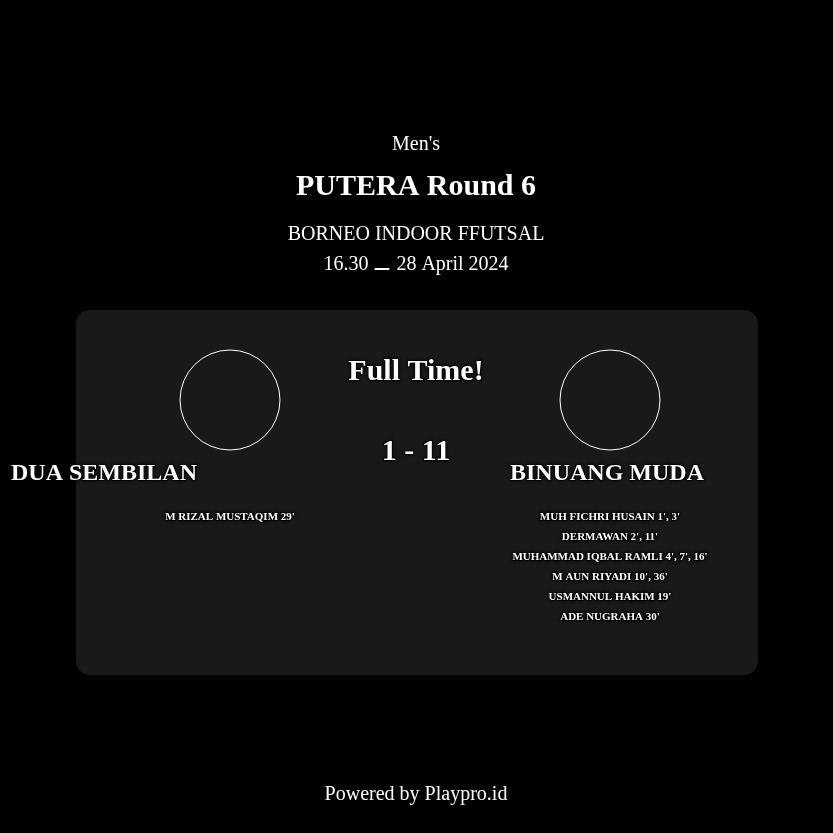 Men's

PUTERA Round 6

BORNEO INDOOR FFUTSAL
16.30 — 28 April 2024

Full Time!

1 - 11

DUA SEMBILAN

M RIZAL MUSTAQIM 29'

BINUANG MUDA

MUH FICHRI HUSAIN 1', 3'
DERMAWAN 2', 11'
MUHAMMAD IQBAL RAMLI 4', 7', 16'
M AUN RIYADI 10', 36'
USMANNUL HAKIM 19'
ADE NUGRAHA 30'

Powered by Playpro.id